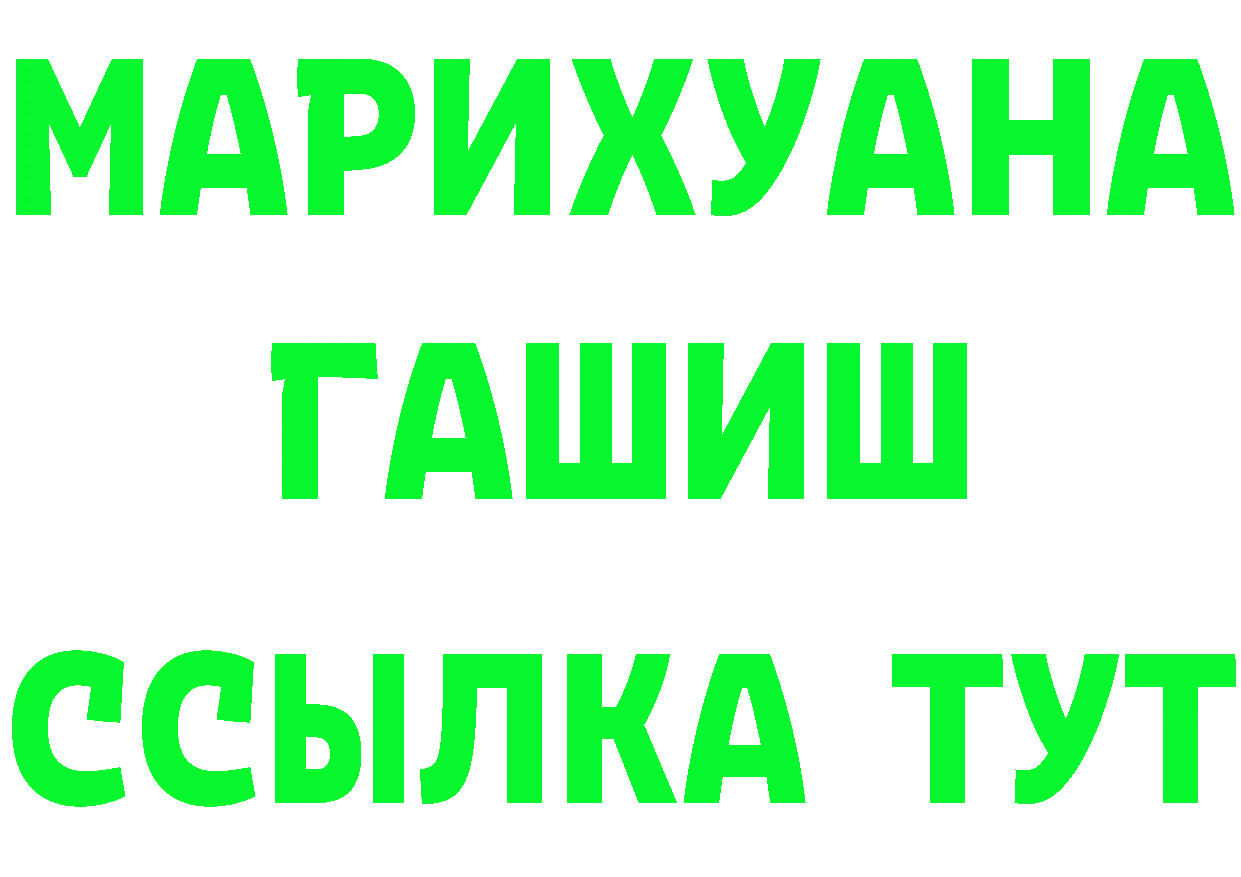 МАРИХУАНА
ГАШИШ
ССЫЛКА ТУТ